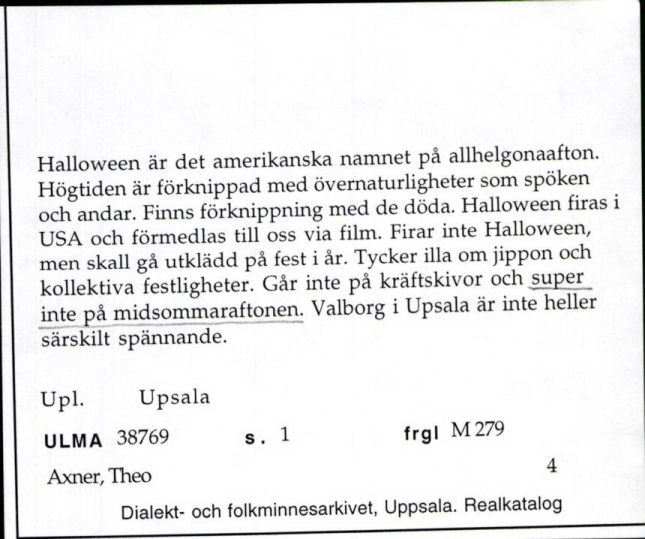 Halloween är det amerikanska namnet på allhelgonaafton. Högtiden är förknippad med övernaturligheter som spöken och andar. Finns förknippning med de döda. Halloween firas i USA och förmedlas till oss via film. Firar inte Halloween, men skall gå utklädd på fest i år. Tycker illa om jippon och kollektiva festligheter. Går inte på kräftskivor och super inte på midsommaraftonen. Valborg i Upsala är inte heller särskilt spännande.

Upl. Upsala

ULMA 38769 s. 1 frgl M 279

Axner, Theo 4

Dialekt- och folkminnesarkivet, Uppsala. Realkatalog